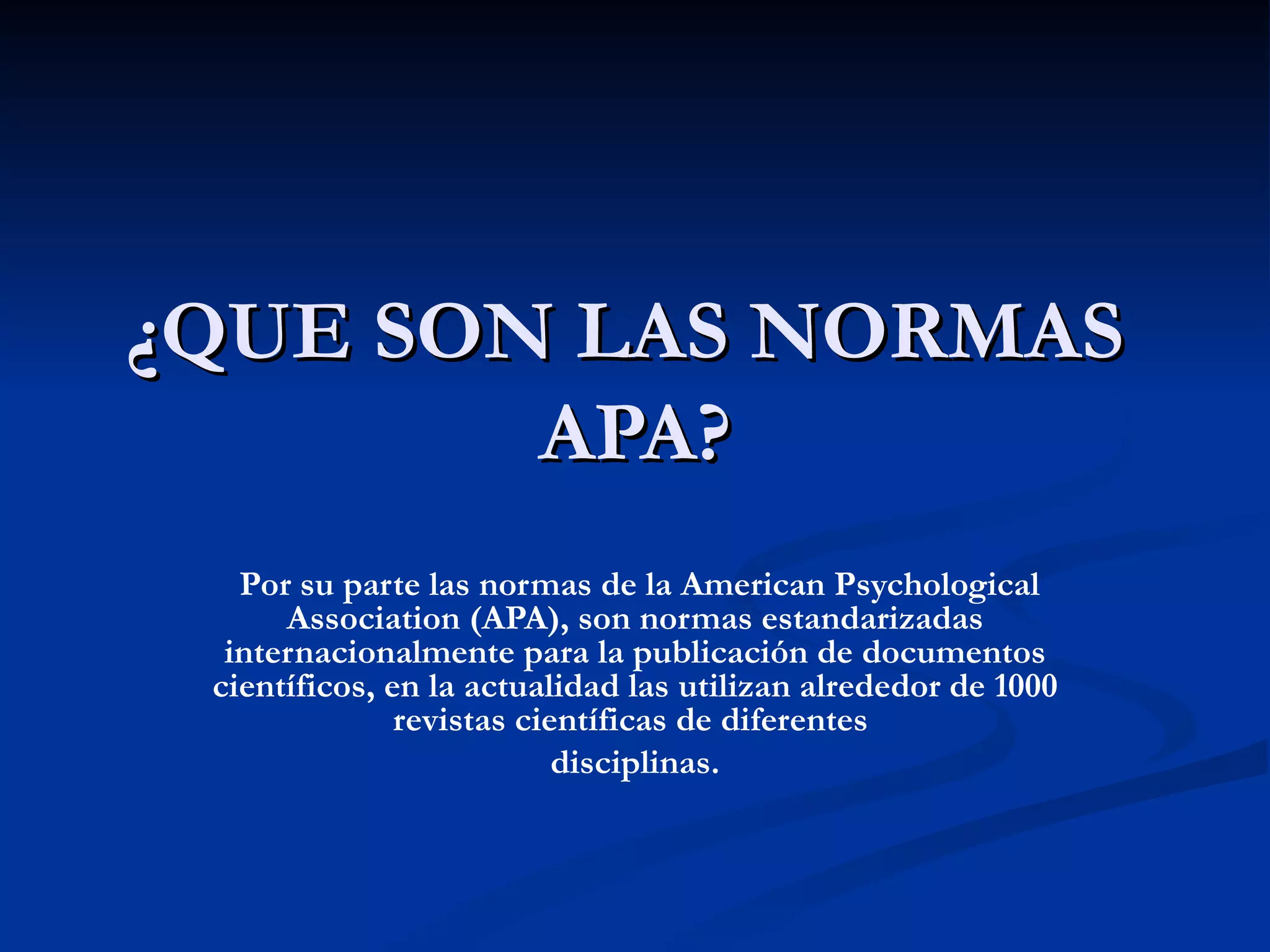 ¿QUE SON LAS NORMAS APA?

Por su parte las normas de la American Psychological Association (APA), son normas estandarizadas internacionalmente para la publicación de documentos científicos, en la actualidad las utilizan alrededor de 1000 revistas científicas de diferentes disciplinas.